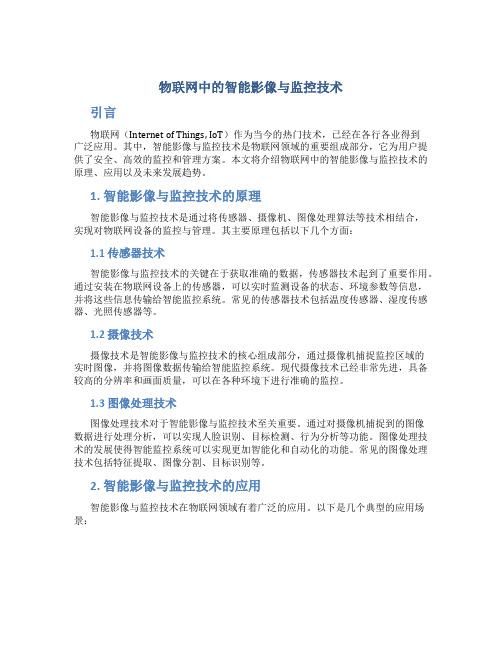 物联网中的智能影像与监控技术

引言

物联网（Internet of Things, IoT）作为当今的热门技术，已经在各行各业得到广泛应用。其中，智能影像与监控技术是物联网领域的重要组成部分，它为用户提供了安全、高效的监控和管理方案。本文将介绍物联网中的智能影像与监控技术的原理、应用以及未来发展趋势。

1. 智能影像与监控技术的原理

智能影像与监控技术是通过将传感器、摄像机、图像处理算法等技术相结合，实现对物联网设备的监控与管理。其主要原理包括以下几个方面：

1.1 传感器技术

智能影像与监控技术的关键在于获取准确的数据，传感器技术起到了重要作用。通过安装在物联网设备上的传感器，可以实时监测设备的状态、环境参数等信息，并将这些信息传输给智能监控系统。常见的传感器技术包括温度传感器、湿度传感器、光照传感器等。

1.2 摄像技术

摄像技术是智能影像与监控技术的核心组成部分，通过摄像机捕捉监控区域的实时图像，并将图像数据传输给智能监控系统。现代摄像技术已经非常先进，具备较高的分辨率和画面质量，可以在各种环境下进行准确的监控。

1.3 图像处理技术

图像处理技术对于智能影像与监控技术至关重要。通过对摄像机捕捉到的图像数据进行处理分析，可以实现人脸识别、目标检测、行为分析等功能。图像处理技术的发展使得智能监控系统可以实现更加智能化和自动化的功能。常见的图像处理技术包括特征提取、图像分割、目标识别等。

2. 智能影像与监控技术的应用

智能影像与监控技术在物联网领域有着广泛的应用。以下是几个典型的应用场景：